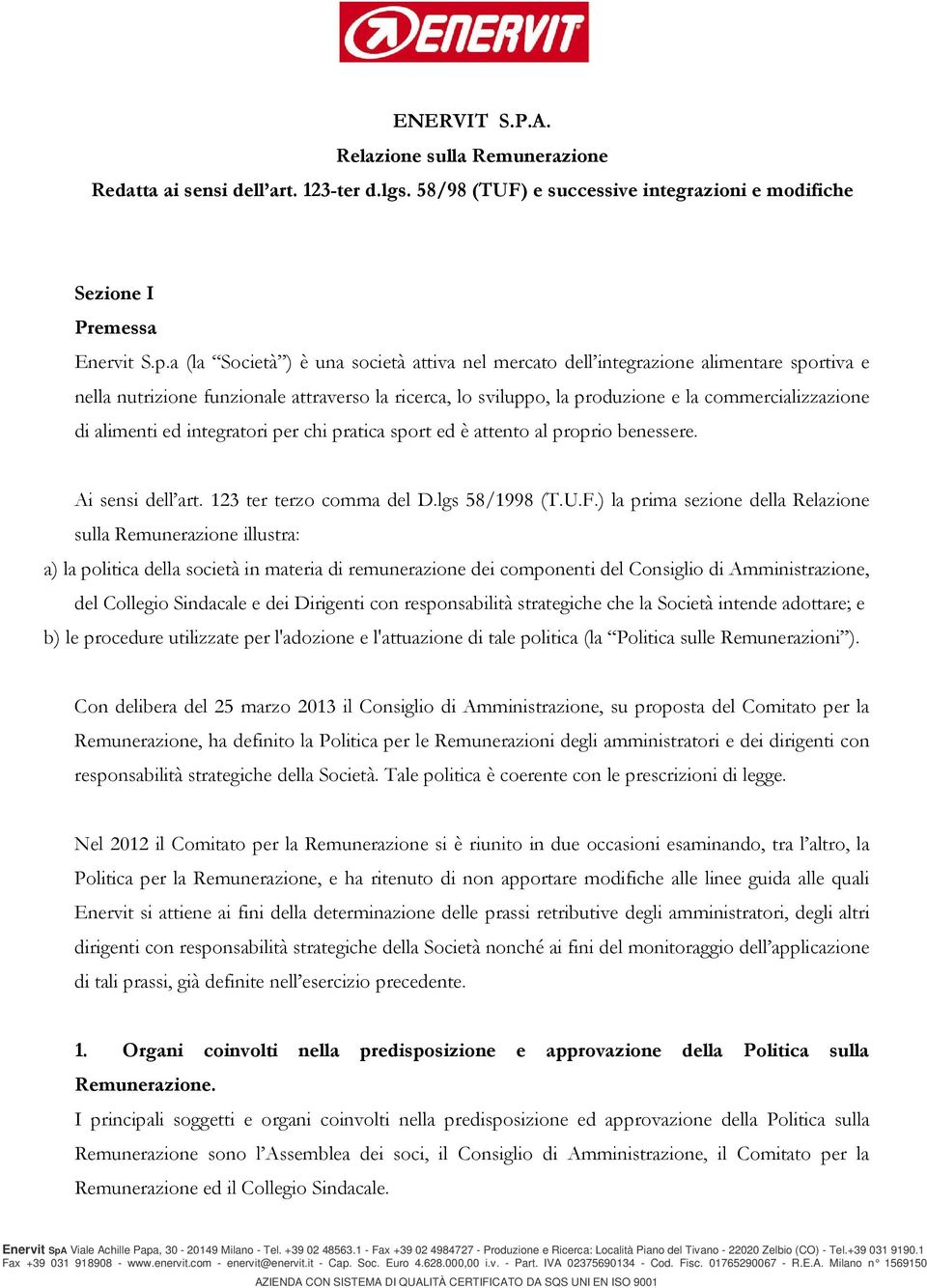 ENERVIT

ENERVIT S.P.A.
Relazione sulla Remunerazione
Redatta ai sensi dell'art. 123-ter d.lgs. 58/98 (TUF) e successive integrazioni e modifiche

Sezione I
Premessa
Enervit S.p.a (la "Società") è una società attiva nel mercato dell'integrazione alimentare sportiva e nella nutrizione funzionale attraverso la ricerca, lo sviluppo, la produzione e la commercializzazione di alimenti ed integratori per chi pratica sport ed è attento al proprio benessere.

Ai sensi dell'art. 123 ter terzo comma del D.lgs 58/1998 (T.U.F.) la prima sezione della Relazione sulla Remunerazione illustra:
a) la politica della società in materia di remunerazione dei componenti del Consiglio di Amministrazione, del Collegio Sindacale e dei Dirigenti con responsabilità strategiche che la Società intende adottare; e
b) le procedure utilizzate per l'adozione e l'attuazione di tale politica (la "Politica sulle Remunerazioni").

Con delibera del 25 marzo 2013 il Consiglio di Amministrazione, su proposta del Comitato per la Remunerazione, ha definito la Politica per le Remunerazioni degli amministratori e dei dirigenti con responsabilità strategiche della Società. Tale politica è coerente con le prescrizioni di legge.

Nel 2012 il Comitato per la Remunerazione si è riunito in due occasioni esaminando, tra l'altro, la Politica per la Remunerazione, e ha ritenuto di non apportare modifiche alle linee guida alle quali Enervit si attiene ai fini della determinazione delle prassi retributive degli amministratori, degli altri dirigenti con responsabilità strategiche della Società nonché ai fini del monitoraggio dell'applicazione di tali prassi, già definite nell'esercizio precedente.

1. Organi coinvolti nella predisposizione e approvazione della Politica sulla Remunerazione.
I principali soggetti e organi coinvolti nella predisposizione ed approvazione della Politica sulla Remunerazione sono l'Assemblea dei soci, il Consiglio di Amministrazione, il Comitato per la Remunerazione ed il Collegio Sindacale.

Enervit SpA Viale Achille Papa, 30 - 20149 Milano - Tel. +39 02 48563.1 - Fax +39 02 4984727 - Produzione e Ricerca: Località Piano del Tivano - 22020 Zelbio (CO) - Tel.+39 031 9190.1 Fax +39 031 918908 - www.enervit.com - enervit@enervit.it - Cap. Soc. Euro 4.628.000,00 i.v. - Part. IVA 02375690134 - Cod. Fisc. 01765290067 - R.E.A. Milano n° 1569150
AZIENDA CON SISTEMA DI QUALITÀ CERTIFICATO DA SQS UNI EN ISO 9001